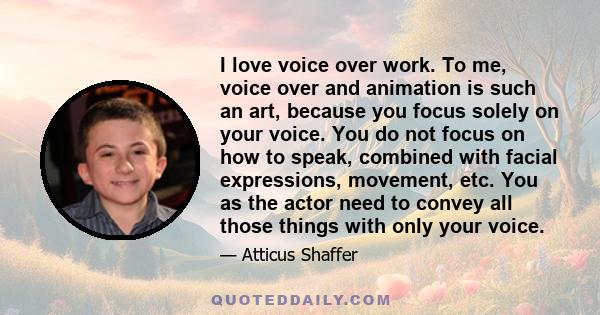 I love voice over work. To me, voice over and animation is such an art, because you focus solely on your voice. You do not focus on how to speak, combined with facial expressions, movement, etc. You as the actor need to convey all those things with only your voice.

— Atticus Shaffer

QUOTEDDAILY.COM